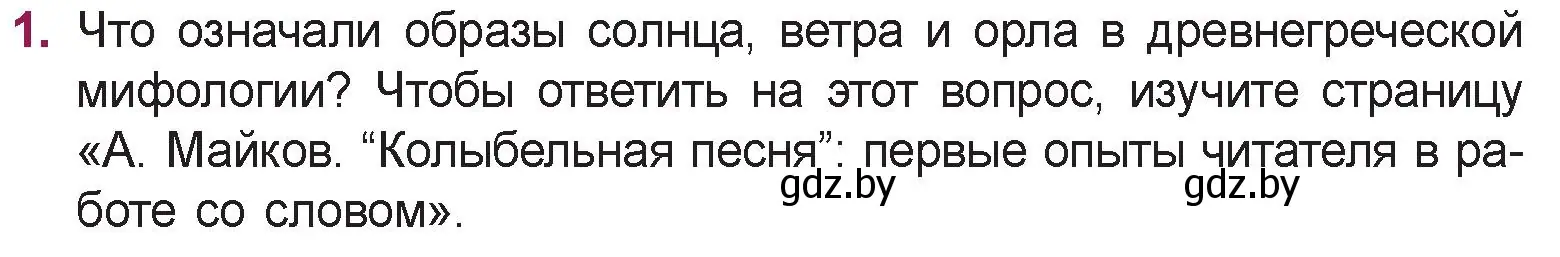 1. Что означали образы солнца, ветра и орла в древнегреческой мифологии? Чтобы ответить на этот вопрос, изучите страницу «А. Майков. “Колыбельная песня”: первые опыты читателя в работе со словом».

gdz.by gdz.by